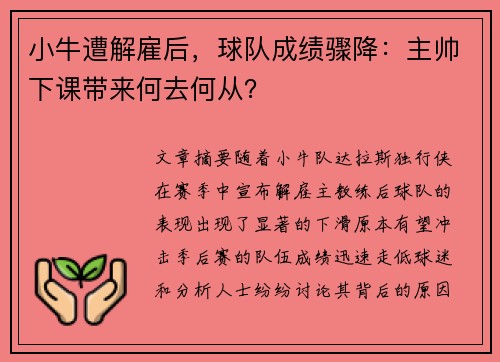 小牛遭解雇后，球队成绩骤降：主帅下课带来何去何从？

文章摘要随着小牛队达拉斯独行侠在赛季中宣布解雇主教练后球队的表现出现了显著的下滑原本有望冲击季后赛的队伍成绩迅速走低球迷和分析人士纷纷讨论其背后的原因